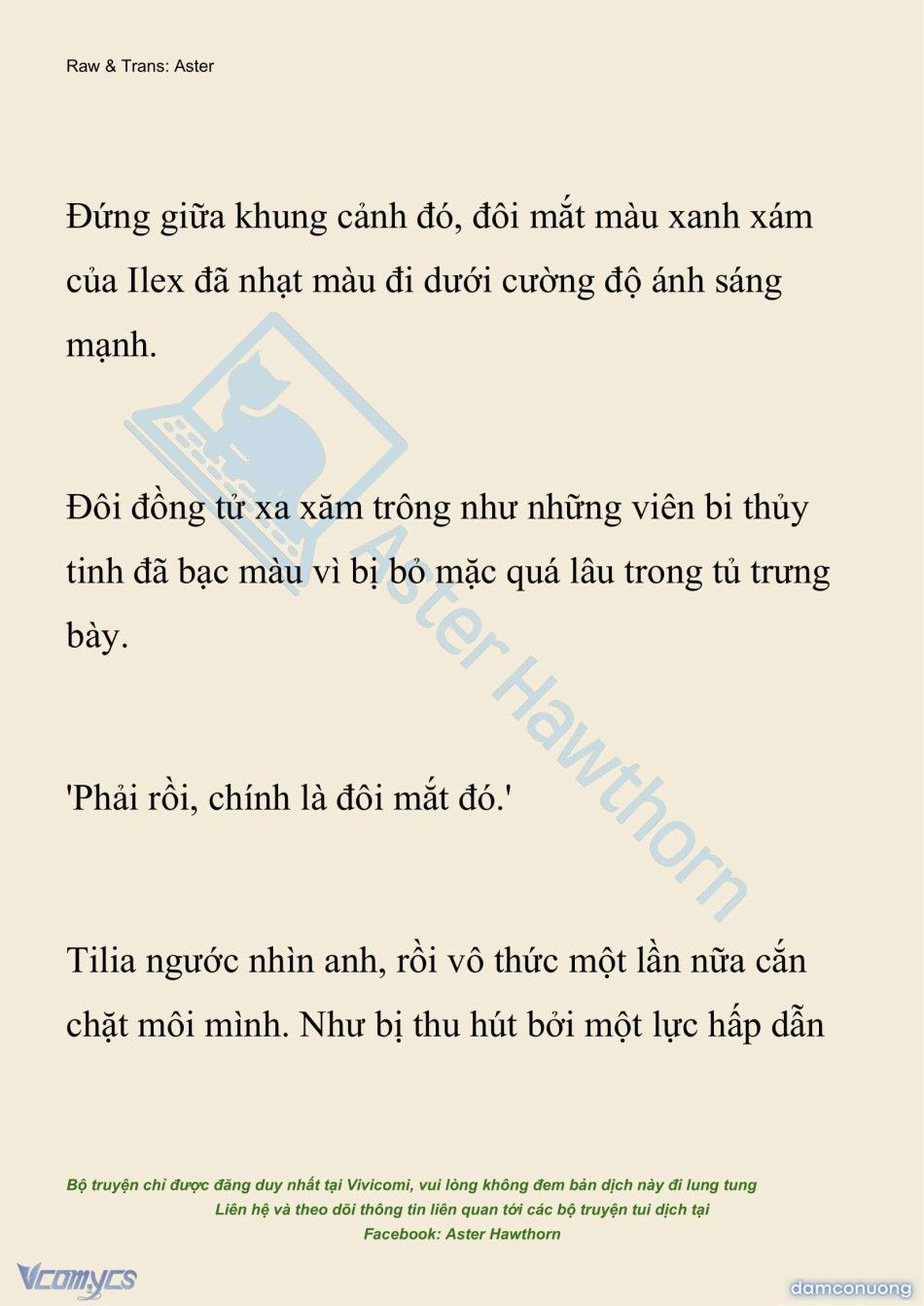 Raw & Trans: Aster

Đứng giữa khung cảnh đó, đôi mắt màu xanh xám của Ilex đã nhạt màu đi dưới cường độ ánh sáng mạnh.

Đôi đồng tử xa xăm trông như những viên bi thủy tinh đã bạc màu vì bị bỏ mặc quá lâu trong tủ trưng bày.

'Phải rồi, chính là đôi mắt đó.'

Tilia ngước nhìn anh, rồi vô thức một lần nữa cắn chặt môi mình. Như bị thu hút bởi một lực hấp dẫn

Aster Hawthorn

Bộ truyện chỉ được đăng duy nhất tại Vivicomi, vui lòng không đem bản dịch này đi lung tung
Liên hệ và theo dõi thông tin liên quan tới các bộ truyện tui dịch tại
Facebook: Aster Hawthorn

Vcomycs

damconuong